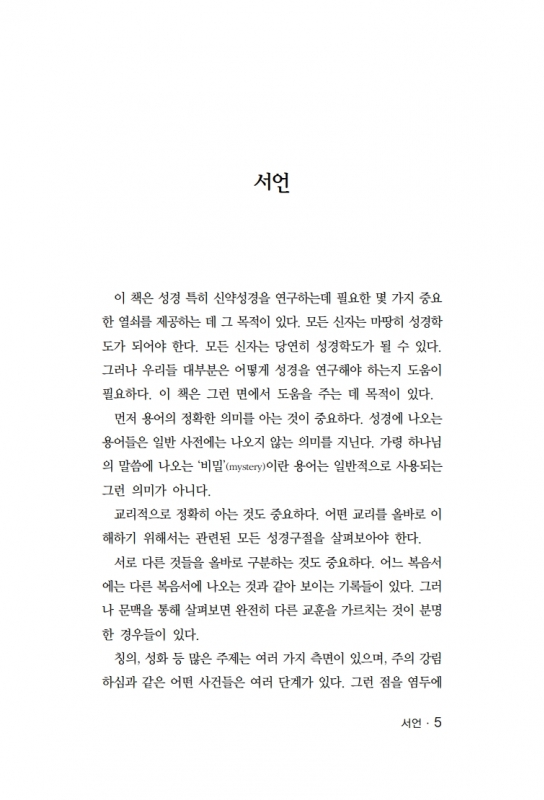 서언

이 책은 성경 특히 신약성경을 연구하는데 필요한 몇 가지 중요한 열쇠를 제공하는 데 그 목적이 있다. 모든 신자는 마땅히 성경학도가 되어야 한다. 모든 신자는 당연히 성경학도가 될 수 있다. 그러나 우리들 대부분은 어떻게 성경을 연구해야 하는지 도움이 필요하다. 이 책은 그런 면에서 도움을 주는 데 목적이 있다.

먼저 용어의 정확한 의미를 아는 것이 중요하다. 성경에 나오는 용어들은 일반 사전에는 나오지 않는 의미를 지닌다. 가령 하나님의 말씀에 나오는 '비밀'(mystery)이란 용어는 일반적으로 사용되는 그런 의미가 아니다.

교리적으로 정확히 아는 것도 중요하다. 어떤 교리를 올바로 이해하기 위해서는 관련된 모든 성경구절을 살펴보아야 한다.

서로 다른 것들을 올바로 구분하는 것도 중요하다. 어느 복음서에는 다른 복음서에 나오는 것과 같아 보이는 기록들이 있다. 그러나 문맥을 통해 살펴보면 완전히 다른 교훈을 가르치는 것이 분명한 경우들이 있다.

칭의, 성화 등 많은 주제는 여러 가지 측면이 있으며, 주의 강림하심과 같은 어떤 사건들은 여러 단계가 있다. 그런 점을 염두에

서언 · 5